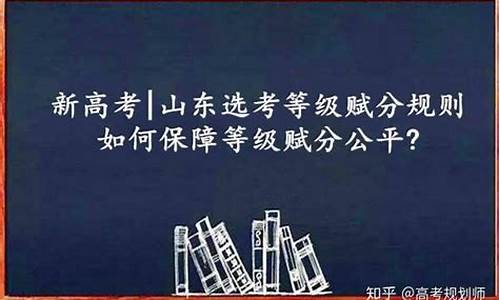 新高考|山东选考等级赋分规则
如何保障等级赋分公平?

知乎 @高考规划师